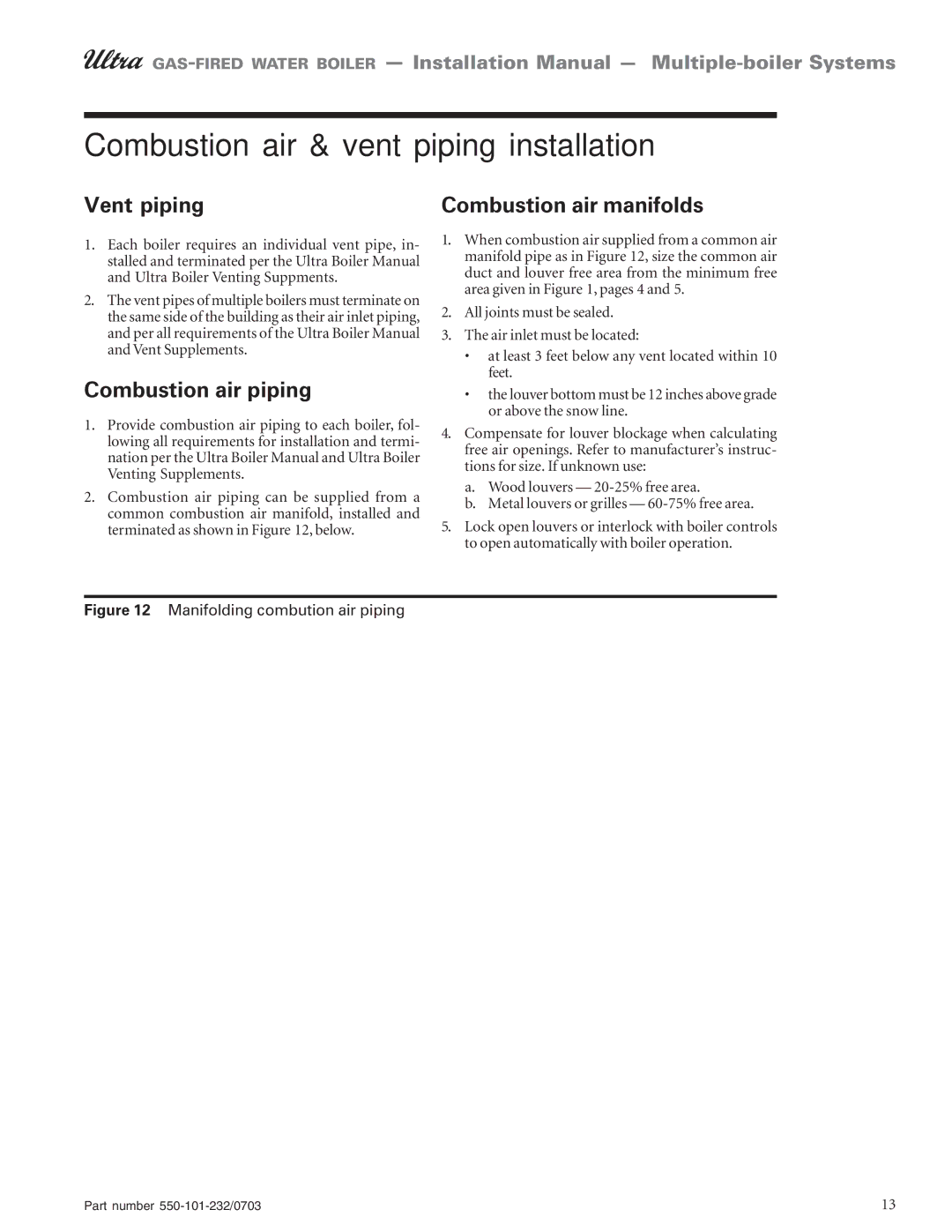 Ultra GAS-FIRED WATER BOILER — Installation Manual — Multiple-boiler Systems

Combustion air & vent piping installation

Vent piping

1. Each boiler requires an individual vent pipe, installed and terminated per the Ultra Boiler Manual and Ultra Boiler Venting Suppments.

2. The vent pipes of multiple boilers must terminate on the same side of the building as their air inlet piping, and per all requirements of the Ultra Boiler Manual and Vent Supplements.

Combustion air piping

1. Provide combustion air piping to each boiler, following all requirements for installation and termination per the Ultra Boiler Manual and Ultra Boiler Venting Supplements.

2. Combustion air piping can be supplied from a common combustion air manifold, installed and terminated as shown in Figure 12, below.

Combustion air manifolds

1. When combustion air supplied from a common air manifold pipe as in Figure 12, size the common air duct and louver free area from the minimum free area given in Figure 1, pages 4 and 5.

2. All joints must be sealed.

3. The air inlet must be located:

• at least 3 feet below any vent located within 10 feet.

• the louver bottom must be 12 inches above grade or above the snow line.

4. Compensate for louver blockage when calculating free air openings. Refer to manufacturer's instructions for size. If unknown use:

a. Wood louvers — 20-25% free area.
b. Metal louvers or grilles — 60-75% free area.

5. Lock open louvers or interlock with boiler controls to open automatically with boiler operation.

Figure 12 Manifolding combution air piping

Part number 550-101-232/0703

13